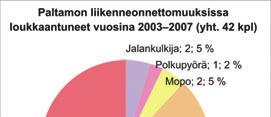 Paltamon liikenneonnettomuuksissa loukkaantuneet vuosina 2003–2007 (yht. 42 kpl)

Jalankulkija; 2; 5 %

Polkupyörä; 1; 2 %

Mopo; 2; 5 %